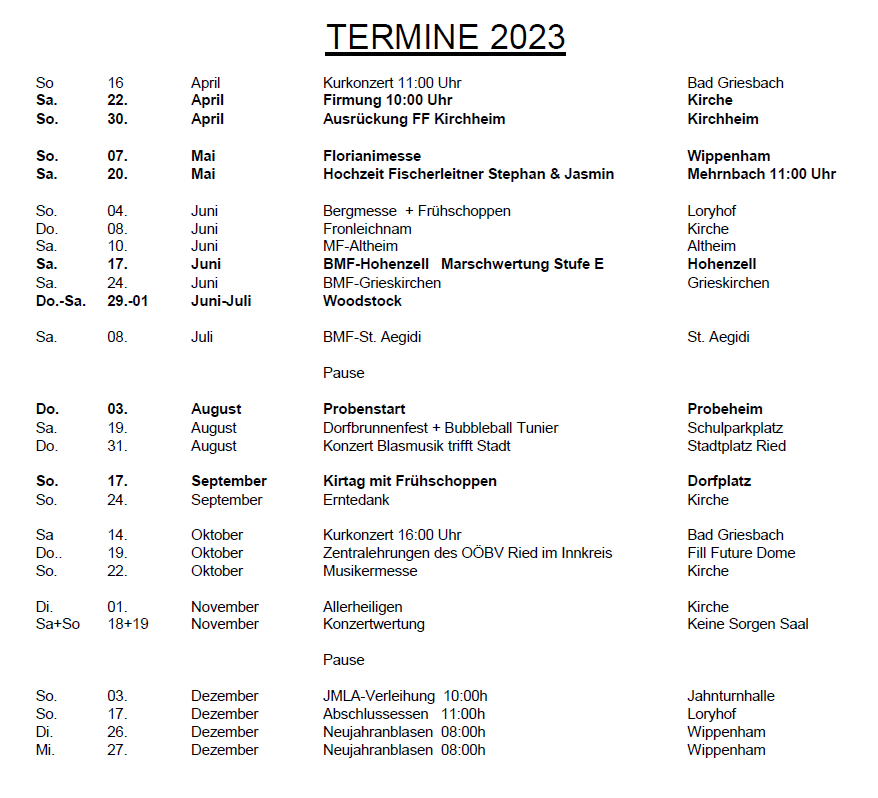 TERMINE 2023

| | | | | |
|---|---|---|---|---|
| So | 16 | April | Kurkonzert 11:00 Uhr | Bad Griesbach |
| Sa. | 22. | April | Firmung 10:00 Uhr | Kirche |
| So. | 30. | April | Ausrückung FF Kirchheim | Kirchheim |
| So. | 07. | Mai | Florianimesse | Wippenham |
| Sa. | 20. | Mai | Hochzeit Fischerleitner Stephan & Jasmin | Mehrnbach 11:00 Uhr |
| So. | 04. | Juni | Bergmesse + Frühschoppen | Loryhof |
| Do. | 08. | Juni | Fronleichnam | Kirche |
| Sa. | 10. | Juni | MF-Altheim | Altheim |
| Sa. | 17. | Juni | BMF-Hohenzell Marschwertung Stufe E | Hohenzell |
| Sa. | 24. | Juni | BMF-Grieskirchen | Grieskirchen |
| Do.-Sa. | 29.-01 | Juni-Juli | Woodstock | |
| Sa. | 08. | Juli | BMF-St. Aegidi | St. Aegidi |
| | | | Pause | |
| Do. | 03. | August | Probenstart | Probeheim |
| Sa. | 19. | August | Dorfbrunnenfest + Bubbleball Tunier | Schulparkplatz |
| Do. | 31. | August | Konzert Blasmusik trifft Stadt | Stadtplatz Ried |
| So. | 17. | September | Kirtag mit Frühschoppen | Dorfplatz |
| So. | 24. | September | Erntedank | Kirche |
| Sa | 14. | Oktober | Kurkonzert 16:00 Uhr | Bad Griesbach |
| Do.. | 19. | Oktober | Zentralehrungen des OÖBV Ried im Innkreis | Fill Future Dome |
| So. | 22. | Oktober | Musikermesse | Kirche |
| Di. | 01. | November | Allerheiligen | Kirche |
| Sa+So | 18+19 | November | Konzertwertung | Keine Sorgen Saal |
| | | | Pause | |
| So. | 03. | Dezember | JMLA-Verleihung 10:00h | Jahnturnhalle |
| So. | 17. | Dezember | Abschlussessen 11:00h | Loryhof |
| Di. | 26. | Dezember | Neujahranblasen 08:00h | Wippenham |
| Mi. | 27. | Dezember | Neujahranblasen 08:00h | Wippenham |